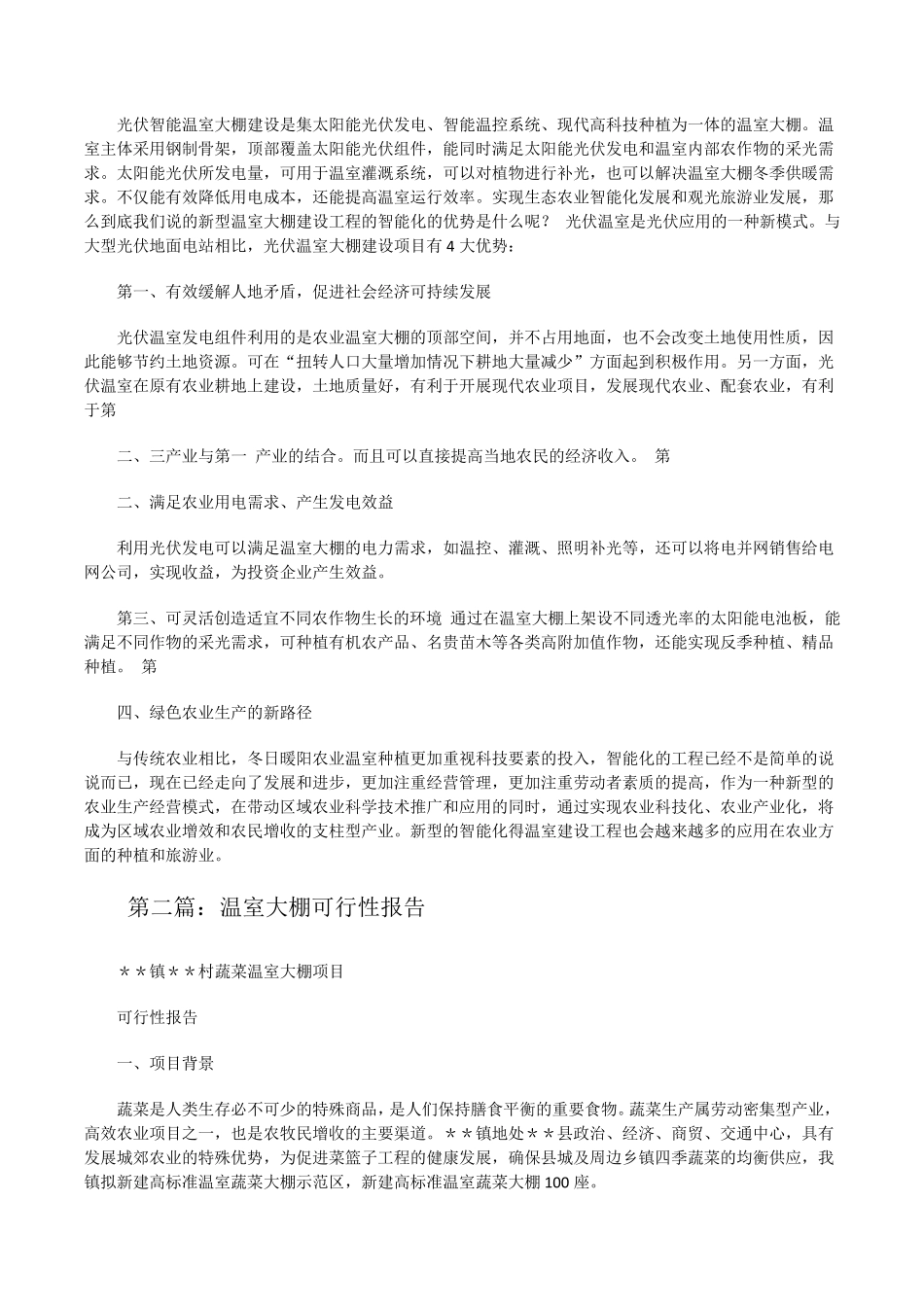 光伏智能温室大棚建设是集太阳能光伏发电、智能温控系统、现代高科技种植为一体的温室大棚。温室主体采用钢制骨架，顶部覆盖太阳能光伏组件，能同时满足太阳能光伏发电和温室内部农作物的采光需求。太阳能光伏所发电量，可用于温室灌溉系统，可以对植物进行补光，也可以解决温室大棚冬季供暖需求。不仅能有效降低用电成本，还能提高温室运行效率。实现生态农业智能化发展和观光旅游业发展，那么到底我们说的新型温室大棚建设工程的智能化的优势是什么呢？ 光伏温室是光伏应用的一种新模式。与大型光伏地面电站相比，光伏温室大棚建设项目有 4 大优势：

第一、有效缓解人地矛盾，促进社会经济可持续发展

光伏温室发电组件利用的是农业温室大棚的顶部空间，并不占用地面，也不会改变土地使用性质，因此能够节约土地资源。可在“扭转人口大量增加情况下耕地大量减少”方面起到积极作用。另一方面，光伏温室在原有农业耕地上建设，土地质量好，有利于开展现代农业项目，发展现代农业、配套农业，有利于第

二、三产业与第一 产业的结合。而且可以直接提高当地农民的经济收入。 第

二、满足农业用电需求、产生发电效益

利用光伏发电可以满足温室大棚的电力需求，如温控、灌溉、照明补光等，还可以将电并网销售给电网公司，实现收益，为投资企业产生效益。

第三、可灵活创造适宜不同农作物生长的环境 通过在温室大棚上架设不同透光率的太阳能电池板，能满足不同作物的采光需求，可种植有机农产品、名贵苗木等各类高附加值作物，还能实现反季种植、精品种植。 第

四、绿色农业生产的新路径

与传统农业相比，冬日暖阳农业温室种植更加重视科技要素的投入，智能化的工程已经不是简单的说说而已，现在已经走向了发展和进步，更加注重经营管理，更加注重劳动者素质的提高，作为一种新型的农业生产经营模式，在带动区域农业科学技术推广和应用的同时，通过实现农业科技化、农业产业化，将成为区域农业增效和农民增收的支柱型产业。新型的智能化得温室建设工程也会越来越多的应用在农业方面的种植和旅游业。

第二篇：温室大棚可行性报告

＊＊镇＊＊村蔬菜温室大棚项目

可行性报告

一、项目背景

蔬菜是人类生存必不可少的特殊商品，是人们保持膳食平衡的重要食物。蔬菜生产属劳动密集型产业，高效农业项目之一，也是农牧民增收的主要渠道。＊＊镇地处＊＊县政治、经济、商贸、交通中心，具有发展城郊农业的特殊优势，为促进菜篮子工程的健康发展，确保县城及周边乡镇四季蔬菜的均衡供应，我镇拟新建高标准温室蔬菜大棚示范区，新建高标准温室蔬菜大棚 100 座。